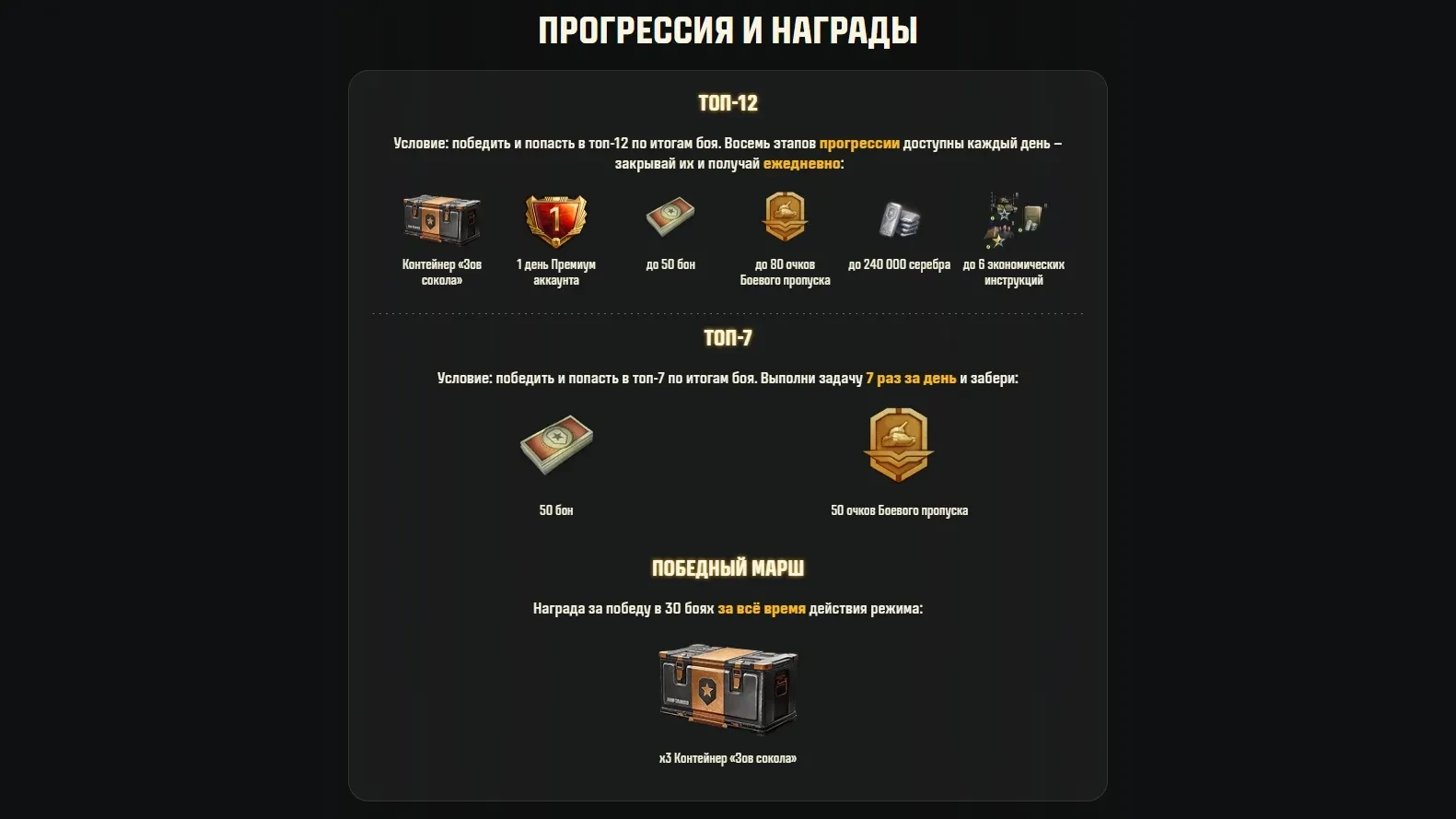 ПРОГРЕССИЯ И НАГРАДЫ

ТОП-12

Условие: победить и попасть в топ-12 по итогам боя. Восемь этапов прогрессии доступны каждый день – закрывай их и получай ежедневно:

Контейнер «Зов сокола»

1 день Премиум аккаунта

до 50 бон

до 80 очков Боевого пропуска

до 240 000 серебра

до 6 экономических инструкций

ТОП-7

Условие: победить и попасть в топ-7 по итогам боя. Выполни задачу 7 раз за день и забери:

50 бон

50 очков Боевого пропуска

ПОБЕДНЫЙ МАРШ

Награда за победу в 30 боях за всё время действия режима:

x3 Контейнер «Зов сокола»